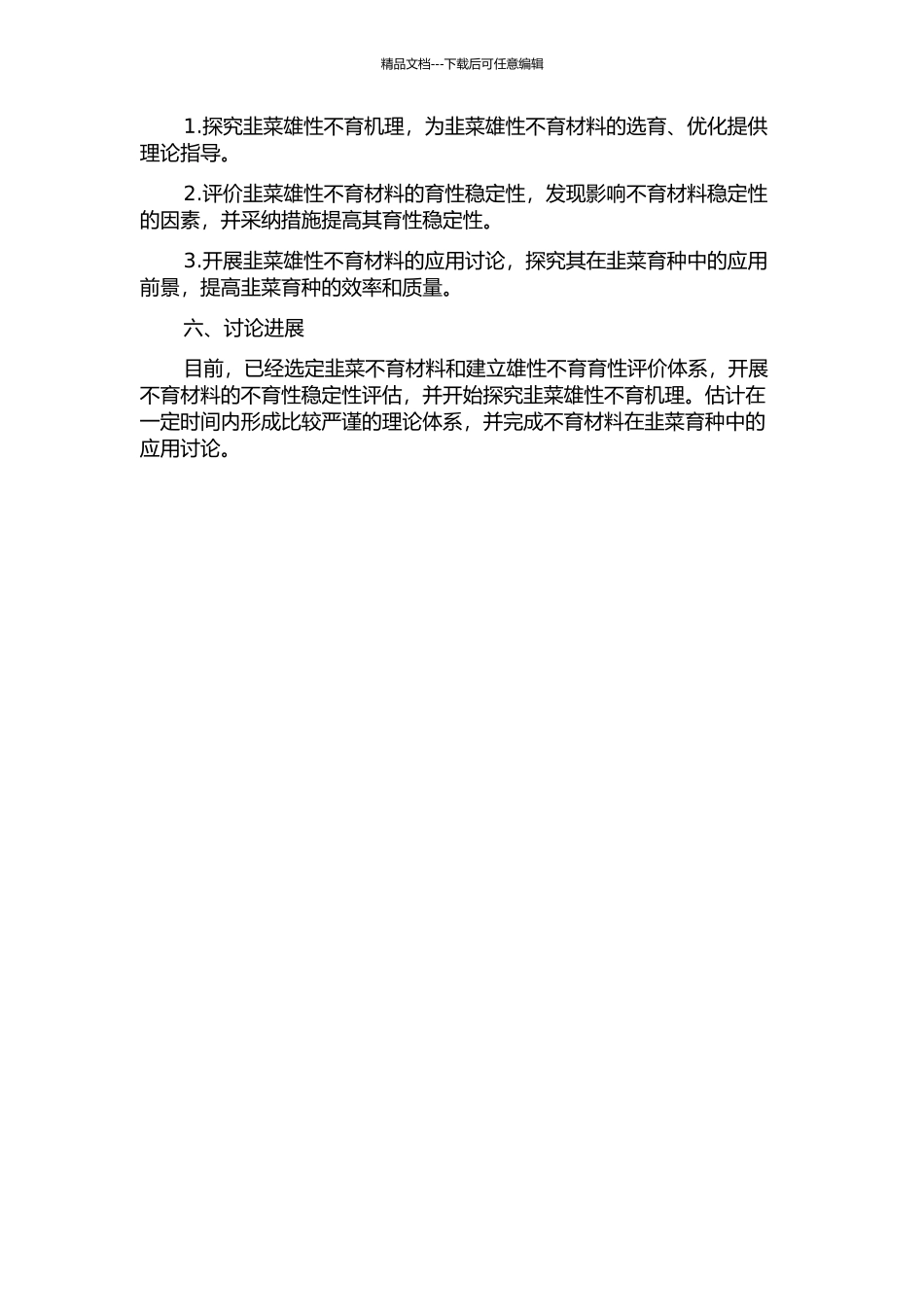 精品文档---下载后可任意编辑

1.探究韭菜雄性不育机理，为韭菜雄性不育材料的选育、优化提供理论指导。

2.评价韭菜雄性不育材料的育性稳定性，发现影响不育材料稳定性的因素，并采纳措施提高其育性稳定性。

3.开展韭菜雄性不育材料的应用讨论，探究其在韭菜育种中的应用前景，提高韭菜育种的效率和质量。

六、讨论进展

目前，已经选定韭菜不育材料和建立雄性不育育性评价体系，开展不育材料的不育性稳定性评估，并开始探究韭菜雄性不育机理。估计在一定时间内形成比较严谨的理论体系，并完成不育材料在韭菜育种中的应用讨论。